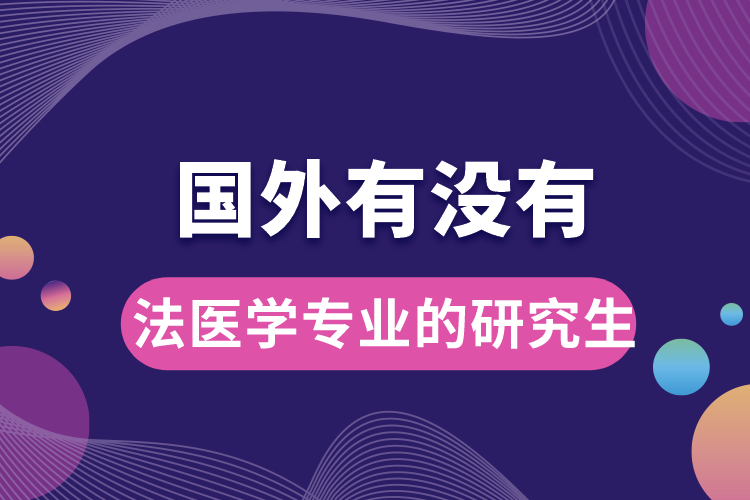 国外有没有

法医学专业的研究生